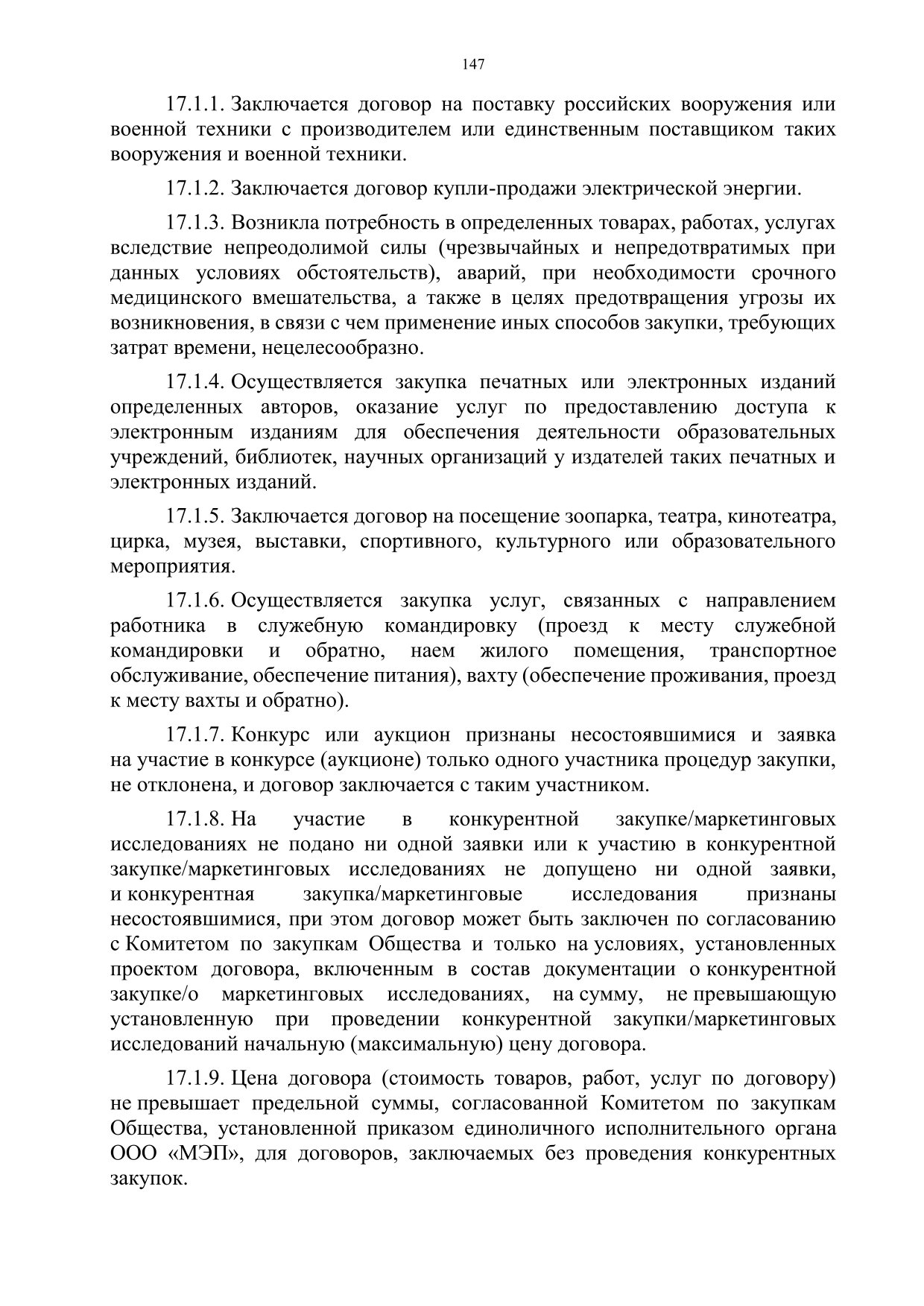 147

17.1.1. Заключается договор на поставку российских вооружения или военной техники с производителем или единственным поставщиком таких вооружения и военной техники.

17.1.2. Заключается договор купли-продажи электрической энергии.

17.1.3. Возникла потребность в определенных товарах, работах, услугах вследствие непреодолимой силы (чрезвычайных и непредотвратимых при данных условиях обстоятельств), аварий, при необходимости срочного медицинского вмешательства, а также в целях предотвращения угрозы их возникновения, в связи с чем применение иных способов закупки, требующих затрат времени, нецелесообразно.

17.1.4. Осуществляется закупка печатных или электронных изданий определенных авторов, оказание услуг по предоставлению доступа к электронным изданиям для обеспечения деятельности образовательных учреждений, библиотек, научных организаций у издателей таких печатных и электронных изданий.

17.1.5. Заключается договор на посещение зоопарка, театра, кинотеатра, цирка, музея, выставки, спортивного, культурного или образовательного мероприятия.

17.1.6. Осуществляется закупка услуг, связанных с направлением работника в служебную командировку (проезд к месту служебной командировки и обратно, наем жилого помещения, транспортное обслуживание, обеспечение питания), вахту (обеспечение проживания, проезд к месту вахты и обратно).

17.1.7. Конкурс или аукцион признаны несостоявшимися и заявка на участие в конкурсе (аукционе) только одного участника процедур закупки, не отклонена, и договор заключается с таким участником.

17.1.8. На участие в конкурентной закупке/маркетинговых исследованиях не подано ни одной заявки или к участию в конкурентной закупке/маркетинговых исследованиях не допущено ни одной заявки, и конкурентная закупка/маркетинговые исследования признаны несостоявшимися, при этом договор может быть заключен по согласованию с Комитетом по закупкам Общества и только на условиях, установленных проектом договора, включенным в состав документации о конкурентной закупке/о маркетинговых исследованиях, на сумму, не превышающую установленную при проведении конкурентной закупки/маркетинговых исследований начальную (максимальную) цену договора.

17.1.9. Цена договора (стоимость товаров, работ, услуг по договору) не превышает предельной суммы, согласованной Комитетом по закупкам Общества, установленной приказом единоличного исполнительного органа ООО «МЭП», для договоров, заключаемых без проведения конкурентных закупок.